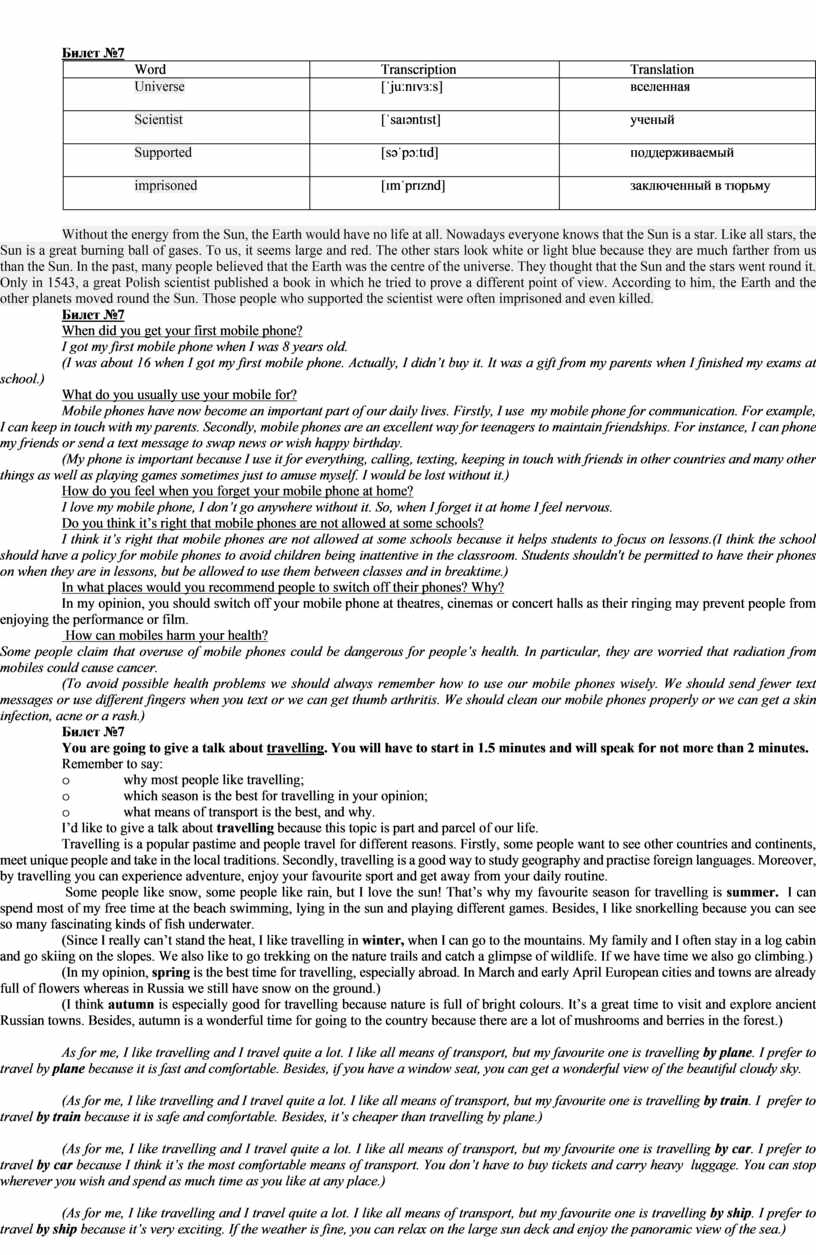 Билет №7

| Word | Transcription | Translation |
|---|---|---|
| Universe | [ˈjuːnɪvɜːs] | вселенная |
| Scientist | [ˈsaɪəntɪst] | ученый |
| Supported | [səˈpɔːtɪd] | поддерживаемый |
| imprisoned | [ɪmˈprɪznd] | заключенный в тюрьму |

Without the energy from the Sun, the Earth would have no life at all. Nowadays everyone knows that the Sun is a star. Like all stars, the Sun is a great burning ball of gases. To us, it seems large and red. The other stars look white or light blue because they are much farther from us than the Sun. In the past, many people believed that the Earth was the centre of the universe. They thought that the Sun and the stars went round it. Only in 1543, a great Polish scientist published a book in which he tried to prove a different point of view. According to him, the Earth and the other planets moved round the Sun. Those people who supported the scientist were often imprisoned and even killed.

Билет №7

When did you get your first mobile phone?

I got my first mobile phone when I was 8 years old.

(I was about 16 when I got my first mobile phone. Actually, I didn't buy it. It was a gift from my parents when I finished my exams at school.)

What do you usually use your mobile for?

Mobile phones have now become an important part of our daily lives. Firstly, I use my mobile phone for communication. For example, I can keep in touch with my parents. Secondly, mobile phones are an excellent way for teenagers to maintain friendships. For instance, I can phone my friends or send a text message to swap news or wish happy birthday.

(My phone is important because I use it for everything, calling, texting, keeping in touch with friends in other countries and many other things as well as playing games sometimes just to amuse myself. I would be lost without it.)

How do you feel when you forget your mobile phone at home?

I love my mobile phone, I don't go anywhere without it. So, when I forget it at home I feel nervous.

Do you think it's right that mobile phones are not allowed at some schools?

I think it's right that mobile phones are not allowed at some schools because it helps students to focus on lessons.(I think the school should have a policy for mobile phones to avoid children being inattentive in the classroom. Students shouldn't be permitted to have their phones on when they are in lessons, but be allowed to use them between classes and in breaktime.)

In what places would you recommend people to switch off their phones? Why?

In my opinion, you should switch off your mobile phone at theatres, cinemas or concert halls as their ringing may prevent people from enjoying the performance or film.

How can mobiles harm your health?

Some people claim that overuse of mobile phones could be dangerous for people's health. In particular, they are worried that radiation from mobiles could cause cancer.

(To avoid possible health problems we should always remember how to use our mobile phones wisely. We should send fewer text messages or use different fingers when you text or we can get thumb arthritis. We should clean our mobile phones properly or we can get a skin infection, acne or a rash.)

Билет №7

You are going to give a talk about travelling. You will have to start in 1.5 minutes and will speak for not more than 2 minutes.

Remember to say:
o why most people like travelling;
o which season is the best for travelling in your opinion;
o what means of transport is the best, and why.

I'd like to give a talk about travelling because this topic is part and parcel of our life.

Travelling is a popular pastime and people travel for different reasons. Firstly, some people want to see other countries and continents, meet unique people and take in the local traditions. Secondly, travelling is a good way to study geography and practise foreign languages. Moreover, by travelling you can experience adventure, enjoy your favourite sport and get away from your daily routine.

Some people like snow, some people like rain, but I love the sun! That's why my favourite season for travelling is summer. I can spend most of my free time at the beach swimming, lying in the sun and playing different games. Besides, I like snorkelling because you can see so many fascinating kinds of fish underwater.

(Since I really can't stand the heat, I like travelling in winter, when I can go to the mountains. My family and I often stay in a log cabin and go skiing on the slopes. We also like to go trekking on the nature trails and catch a glimpse of wildlife. If we have time we also go climbing.)

(In my opinion, spring is the best time for travelling, especially abroad. In March and early April European cities and towns are already full of flowers whereas in Russia we still have snow on the ground.)

(I think autumn is especially good for travelling because nature is full of bright colours. It's a great time to visit and explore ancient Russian towns. Besides, autumn is a wonderful time for going to the country because there are a lot of mushrooms and berries in the forest.)

As for me, I like travelling and I travel quite a lot. I like all means of transport, but my favourite one is travelling by plane. I prefer to travel by plane because it is fast and comfortable. Besides, if you have a window seat, you can get a wonderful view of the beautiful cloudy sky.

(As for me, I like travelling and I travel quite a lot. I like all means of transport, but my favourite one is travelling by train. I prefer to travel by train because it is safe and comfortable. Besides, it's cheaper than travelling by plane.)

(As for me, I like travelling and I travel quite a lot. I like all means of transport, but my favourite one is travelling by car. I prefer to travel by car because I think it's the most comfortable means of transport. You don't have to buy tickets and carry heavy luggage. You can stop wherever you wish and spend as much time as you like at any place.)

(As for me, I like travelling and I travel quite a lot. I like all means of transport, but my favourite one is travelling by ship. I prefer to travel by ship because it's very exciting. If the weather is fine, you can relax on the large sun deck and enjoy the panoramic view of the sea.)